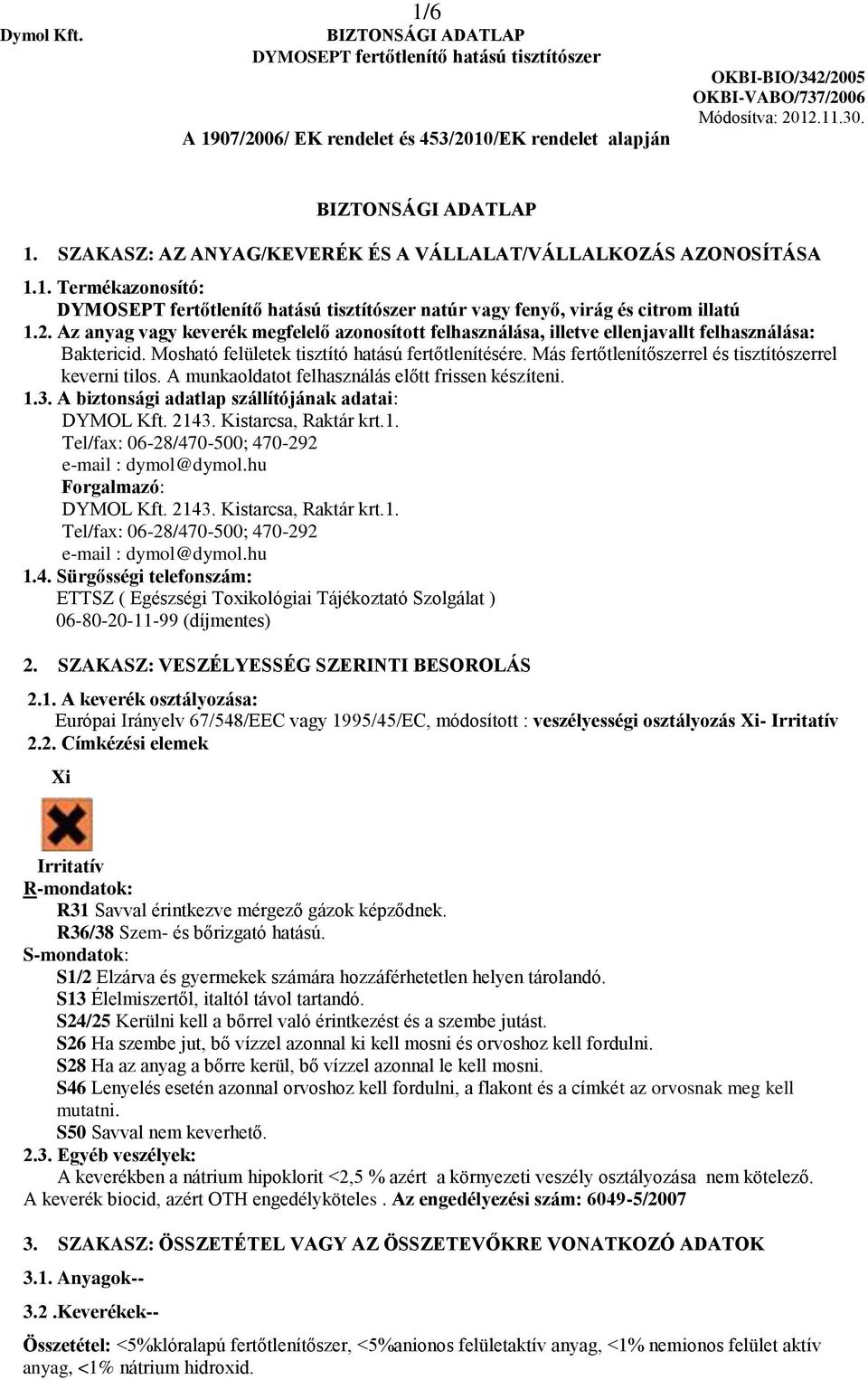 1/6

Dymol Kft. BIZTONSÁGI ADATLAP
DYMOSEPT fertőtlenítő hatású tisztítószer

OKBI-BIO/342/2005
OKBI-VABO/737/2006
Módosítva: 2012.11.30.

A 1907/2006/ EK rendelet és 453/2010/EK rendelet alapján

BIZTONSÁGI ADATLAP

1. SZAKASZ: AZ ANYAG/KEVERÉK ÉS A VÁLLALAT/VÁLLALKOZÁS AZONOSÍTÁSA

1.1. Termékazonosító:
DYMOSEPT fertőtlenítő hatású tisztítószer natúr vagy fenyő, virág és citrom illatú

1.2. Az anyag vagy keverék megfelelő azonosított felhasználása, illetve ellenjavallt felhasználása:
Baktericid. Mosható felületek tisztító hatású fertőtlenítésére. Más fertőtlenítőszerrel és tisztítószerrel keverni tilos. A munkaoldatot felhasználás előtt frissen készíteni.

1.3. A biztonsági adatlap szállítójának adatai:
DYMOL Kft. 2143. Kistarcsa, Raktár krt.1.
Tel/fax: 06-28/470-500; 470-292
e-mail : dymol@dymol.hu
Forgalmazó:
DYMOL Kft. 2143. Kistarcsa, Raktár krt.1.
Tel/fax: 06-28/470-500; 470-292
e-mail : dymol@dymol.hu

1.4. Sürgősségi telefonszám:
ETTSZ ( Egészségi Toxikológiai Tájékoztató Szolgálat )
06-80-20-11-99 (díjmentes)

2. SZAKASZ: VESZÉLYESSÉG SZERINTI BESOROLÁS

2.1. A keverék osztályozása:
Európai Irányelv 67/548/EEC vagy 1995/45/EC, módosított : veszélyességi osztályozás Xi- Irritatív

2.2. Címkézési elemek

Xi

Irritatív

R-mondatok:
R31 Savval érintkezve mérgező gázok képződnek.
R36/38 Szem- és bőrizgató hatású.

S-mondatok:
S1/2 Elzárva és gyermekek számára hozzáférhetetlen helyen tárolandó.
S13 Élelmiszertől, italtól távol tartandó.
S24/25 Kerülni kell a bőrrel való érintkezést és a szembe jutást.
S26 Ha szembe jut, bő vízzel azonnal ki kell mosni és orvoshoz kell fordulni.
S28 Ha az anyag a bőrre kerül, bő vízzel azonnal le kell mosni.
S46 Lenyelés esetén azonnal orvoshoz kell fordulni, a flakont és a címkét az orvosnak meg kell mutatni.
S50 Savval nem keverhető.

2.3. Egyéb veszélyek:
A keverékben a nátrium hipoklorit <2,5 % azért a környezeti veszély osztályozása nem kötelező.
A keverék biocid, azért OTH engedélyköteles . Az engedélyezési szám: 6049-5/2007

3. SZAKASZ: ÖSSZETÉTEL VAGY AZ ÖSSZETEVŐKRE VONATKOZÓ ADATOK

3.1. Anyagok--

3.2 .Keverékek--

Összetétel: <5%klóralapú fertőtlenítőszer, <5%anionos felületaktív anyag, <1% nemionos felület aktív anyag, <1% nátrium hidroxid.